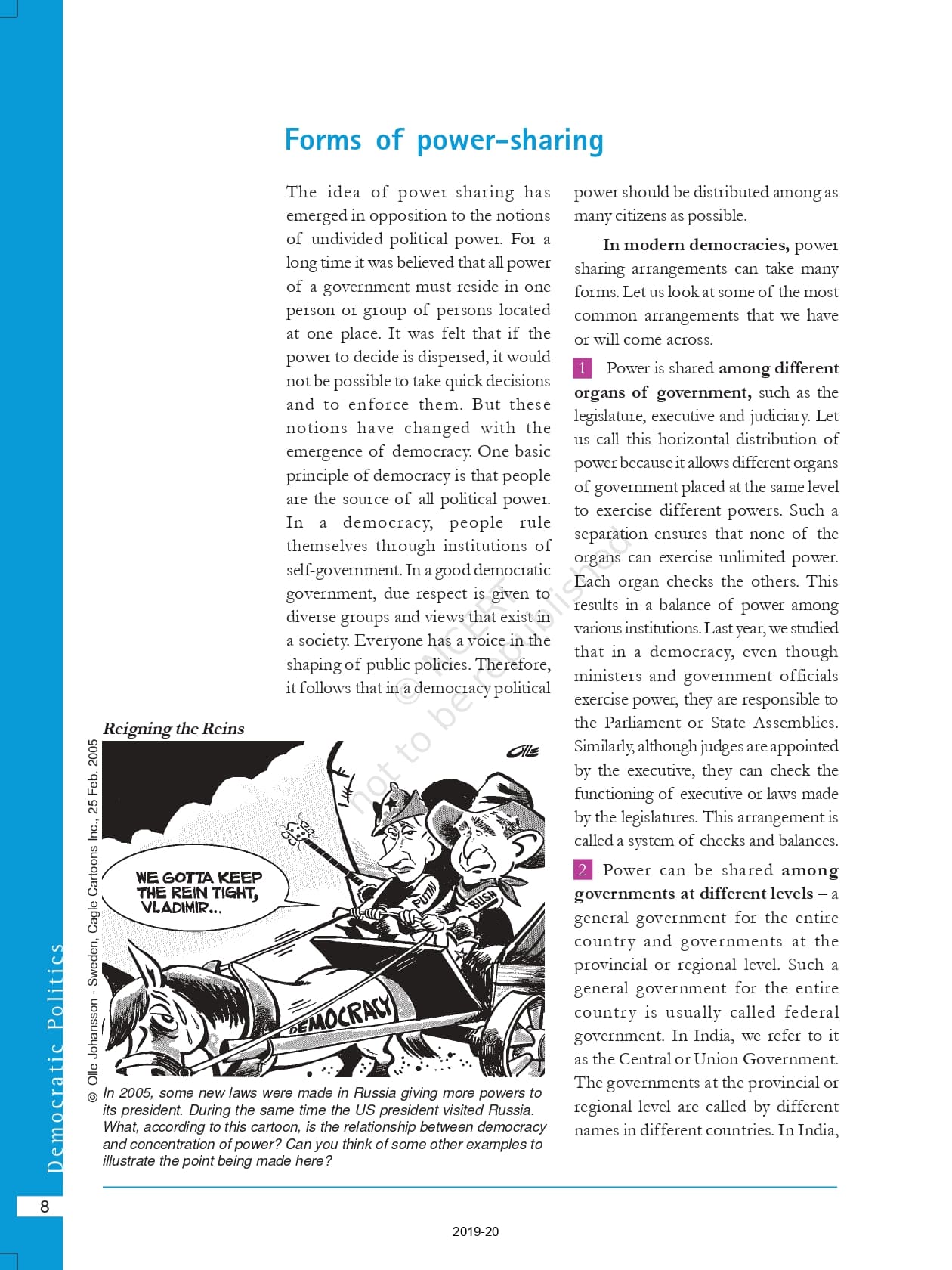 Forms of power-sharing

The idea of power-sharing has emerged in opposition to the notions of undivided political power. For a long time it was believed that all power of a government must reside in one person or group of persons located at one place. It was felt that if the power to decide is dispersed, it would not be possible to take quick decisions and to enforce them. But these notions have changed with the emergence of democracy. One basic principle of democracy is that people are the source of all political power. In a democracy, people rule themselves through institutions of self-government. In a good democratic government, due respect is given to diverse groups and views that exist in a society. Everyone has a voice in the shaping of public policies. Therefore, it follows that in a democracy political power should be distributed among as many citizens as possible.

In modern democracies, power sharing arrangements can take many forms. Let us look at some of the most common arrangements that we have or will come across.

1 Power is shared among different organs of government, such as the legislature, executive and judiciary. Let us call this horizontal distribution of power because it allows different organs of government placed at the same level to exercise different powers. Such a separation ensures that none of the organs can exercise unlimited power. Each organ checks the others. This results in a balance of power among various institutions. Last year, we studied that in a democracy, even though ministers and government officials exercise power, they are responsible to the Parliament or State Assemblies. Similarly, although judges are appointed by the executive, they can check the functioning of executive or laws made by the legislatures. This arrangement is called a system of checks and balances.

2 Power can be shared among governments at different levels – a general government for the entire country and governments at the provincial or regional level. Such a general government for the entire country is usually called federal government. In India, we refer to it as the Central or Union Government. The governments at the provincial or regional level are called by different names in different countries. In India,

Reigning the Reins

© Olle Johansson - Sweden, Cagle Cartoons Inc., 25 Feb. 2005

OLLE

WE GOTTA KEEP THE REIN TIGHT, VLADIMIR...

PUTIN

BUSH

DEMOCRACY

In 2005, some new laws were made in Russia giving more powers to its president. During the same time the US president visited Russia. What, according to this cartoon, is the relationship between democracy and concentration of power? Can you think of some other examples to illustrate the point being made here?

© NCERT not to be republished

Democratic Politics

8

2019-20